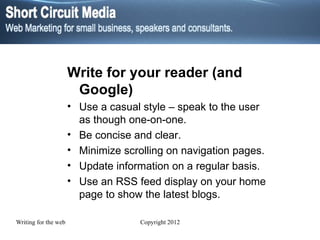 Short Circuit Media
Web Marketing for small business, speakers and consultants.

Write for your reader (and Google)

• Use a casual style – speak to the user as though one-on-one.
• Be concise and clear.
• Minimize scrolling on navigation pages.
• Update information on a regular basis.
• Use an RSS feed display on your home page to show the latest blogs.

Writing for the web

Copyright 2012